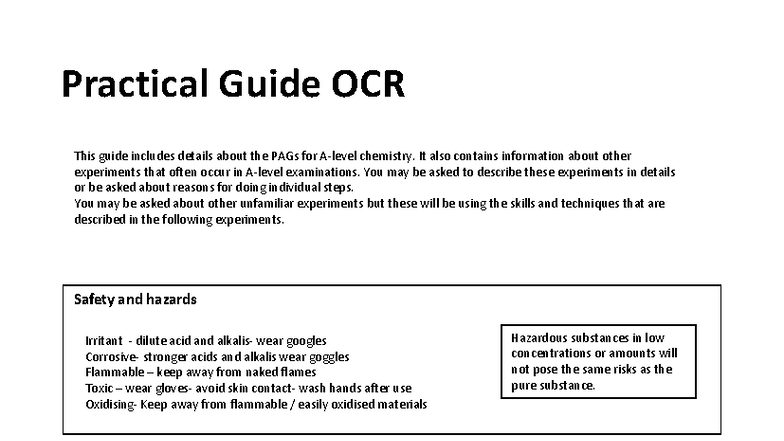 Practical Guide OCR

This guide includes details about the PAGs for A-level chemistry. It also contains information about other experiments that often occur in A-level examinations. You may be asked to describe these experiments in details or be asked about reasons for doing individual steps.
You may be asked about other unfamiliar experiments but these will be using the skills and techniques that are described in the following experiments.

Safety and hazards

Irritant - dilute acid and alkalis- wear googles
Corrosive- stronger acids and alkalis wear goggles
Flammable – keep away from naked flames
Toxic – wear gloves- avoid skin contact- wash hands after use
Oxidising- Keep away from flammable / easily oxidised materials

Hazardous substances in low concentrations or amounts will not pose the same risks as the pure substance.